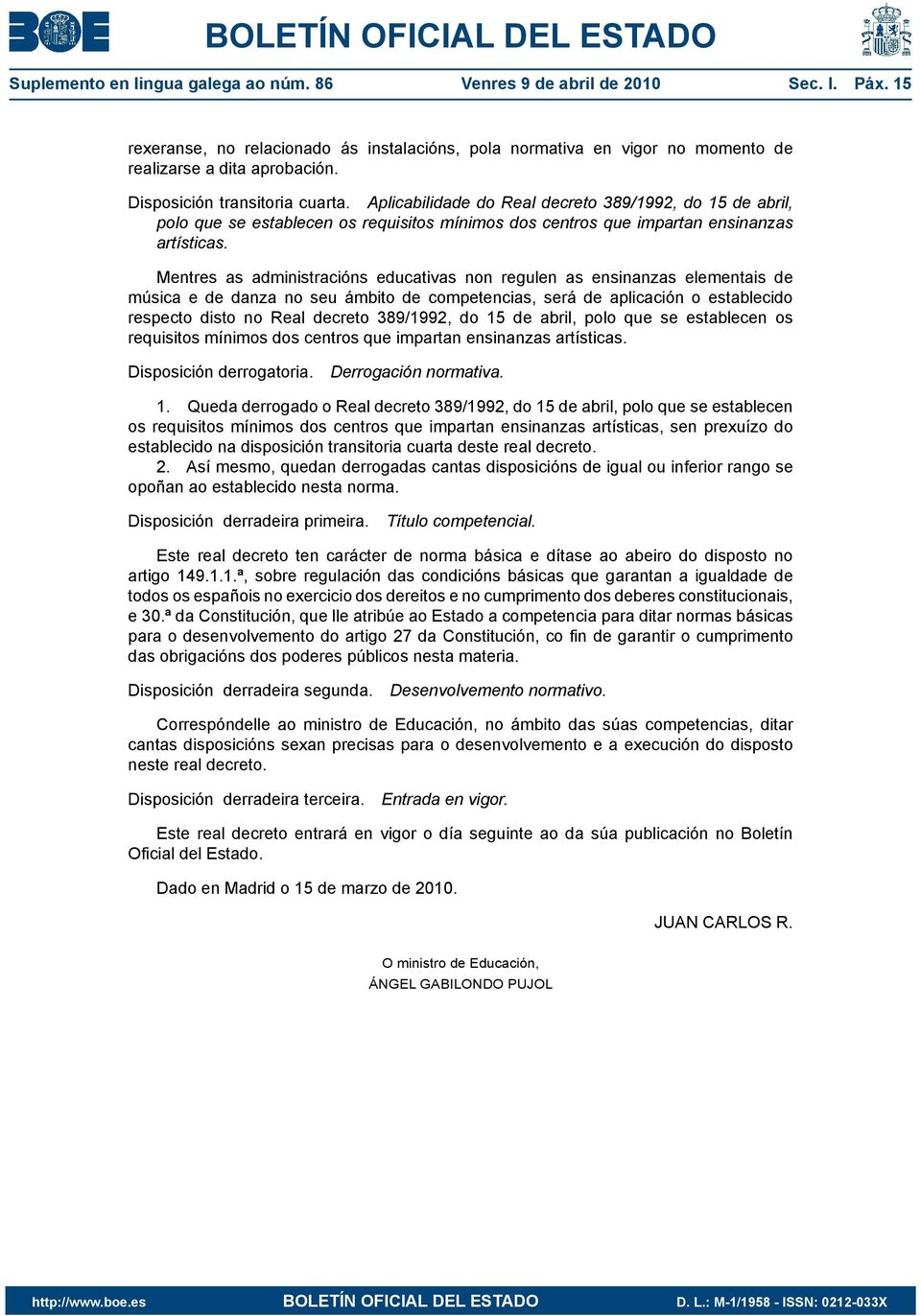 BOE

BOLETÍN OFICIAL DEL ESTADO

Suplemento en lingua galega ao núm. 86 Venres 9 de abril de 2010 Sec. I. Páx. 15

rexeranse, no relacionado ás instalacións, pola normativa en vigor no momento de realizarse a dita aprobación.

Disposición transitoria cuarta. Aplicabilidade do Real decreto 389/1992, do 15 de abril, polo que se establecen os requisitos mínimos dos centros que impartan ensinanzas artísticas.

Mentres as administracións educativas non regulen as ensinanzas elementais de música e de danza no seu ámbito de competencias, será de aplicación o establecido respecto disto no Real decreto 389/1992, do 15 de abril, polo que se establecen os requisitos mínimos dos centros que impartan ensinanzas artísticas.

Disposición derrogatoria. Derrogación normativa.

1. Queda derrogado o Real decreto 389/1992, do 15 de abril, polo que se establecen os requisitos mínimos dos centros que impartan ensinanzas artísticas, sen prexuízo do establecido na disposición transitoria cuarta deste real decreto.
2. Así mesmo, quedan derrogadas cantas disposicións de igual ou inferior rango se opoñan ao establecido nesta norma.

Disposición derradeira primeira. Título competencial.

Este real decreto ten carácter de norma básica e dítase ao abeiro do disposto no artigo 149.1.1.ª, sobre regulación das condicións básicas que garantan a igualdade de todos os españois no exercicio dos dereitos e no cumprimento dos deberes constitucionais, e 30.ª da Constitución, que lle atribúe ao Estado a competencia para ditar normas básicas para o desenvolvemento do artigo 27 da Constitución, co fin de garantir o cumprimento das obrigacións dos poderes públicos nesta materia.

Disposición derradeira segunda. Desenvolvemento normativo.

Correspóndelle ao ministro de Educación, no ámbito das súas competencias, ditar cantas disposicións sexan precisas para o desenvolvemento e a execución do disposto neste real decreto.

Disposición derradeira terceira. Entrada en vigor.

Este real decreto entrará en vigor o día seguinte ao da súa publicación no Boletín Oficial del Estado.

Dado en Madrid o 15 de marzo de 2010.

JUAN CARLOS R.

O ministro de Educación,
ÁNGEL GABILONDO PUJOL

http://www.boe.es BOLETÍN OFICIAL DEL ESTADO D. L.: M-1/1958 - ISSN: 0212-033X